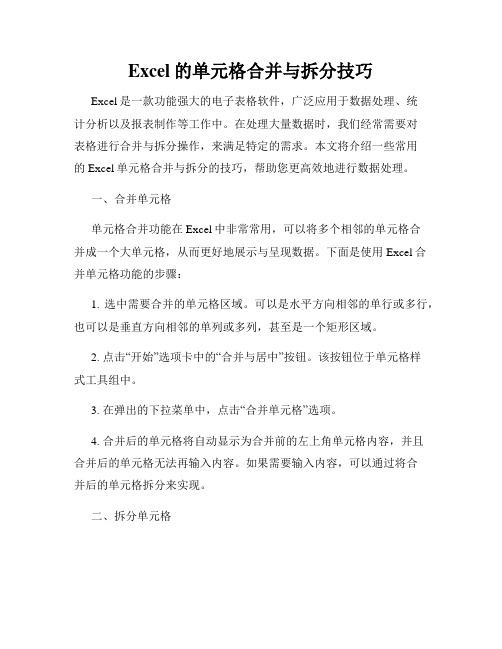 Excel 的单元格合并与拆分技巧

Excel 是一款功能强大的电子表格软件，广泛应用于数据处理、统计分析以及报表制作等工作中。在处理大量数据时，我们经常需要对表格进行合并与拆分操作，来满足特定的需求。本文将介绍一些常用的 Excel 单元格合并与拆分的技巧，帮助您更高效地进行数据处理。

一、合并单元格

单元格合并功能在 Excel 中非常常用，可以将多个相邻的单元格合并成一个大单元格，从而更好地展示与呈现数据。下面是使用 Excel 合并单元格功能的步骤：

1. 选中需要合并的单元格区域。可以是水平方向相邻的单行或多行，也可以是垂直方向相邻的单列或多列，甚至是一个矩形区域。

2. 点击“开始”选项卡中的“合并与居中”按钮。该按钮位于单元格样式工具组中。

3. 在弹出的下拉菜单中，点击“合并单元格”选项。

4. 合并后的单元格将自动显示为合并前的左上角单元格内容，并且合并后的单元格无法再输入内容。如果需要输入内容，可以通过将合并后的单元格拆分来实现。

二、拆分单元格